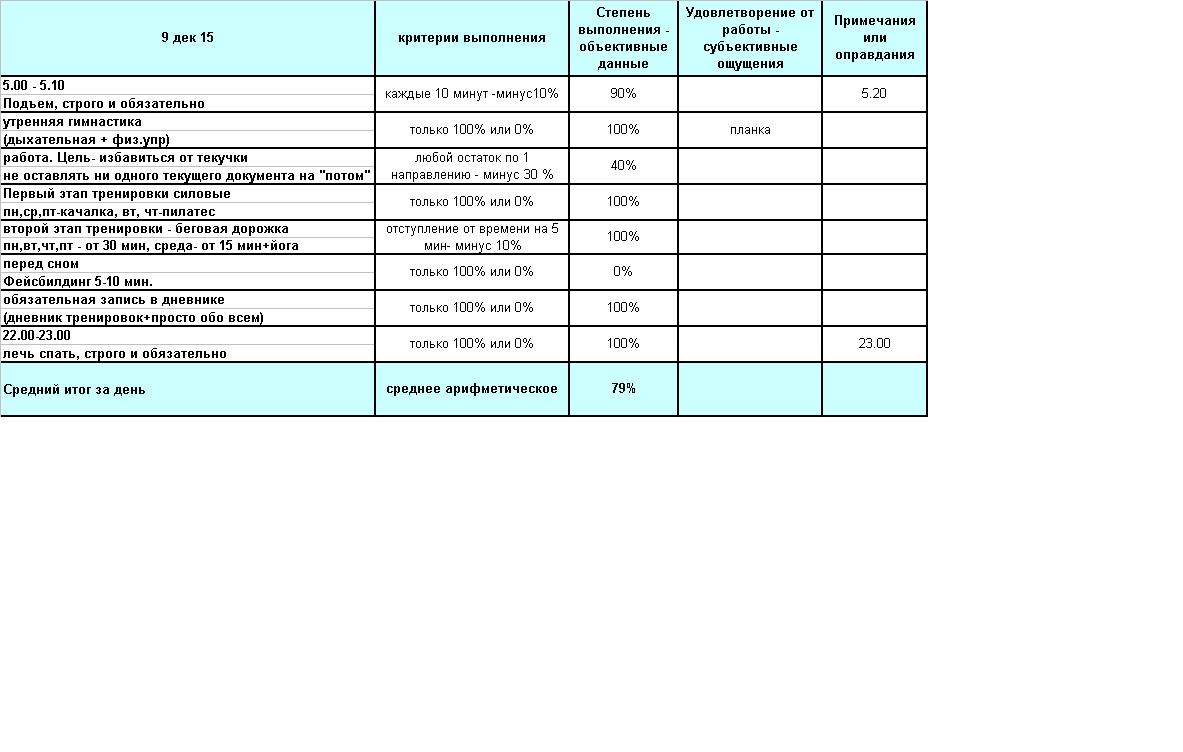 | 9 дек 15 | критерии выполнения | Степень выполнения - объективные данные | Удовлетворение от работы - субъективные ощущения | Примечания или оправдания |
|---|---|---|---|---|
| 5.00 - 5.10 Подъем, строго и обязательно | каждые 10 минут -минус10% | 90% | | 5.20 |
| утренняя гимнастика (дыхательная + физ.упр) | только 100% или 0% | 100% | планка | |
| работа. Цель- избавиться от текучки не оставлять ни одного текущего документа на "потом" | любой остаток по 1 направлению - минус 30 % | 40% | | |
| Первый этап тренировки силовые пн,ср,пт-качалка, вт, чт-пилатес | только 100% или 0% | 100% | | |
| второй этап тренировки - беговая дорожка пн,вт,чт,пт - от 30 мин, среда- от 15 мин+йога | отступление от времени на 5 мин- минус 10% | 100% | | |
| перед сном Фейсбилдинг 5-10 мин. | только 100% или 0% | 0% | | |
| обязательная запись в дневнике (дневник тренировок+просто обо всем) | только 100% или 0% | 100% | | |
| 22.00-23.00 лечь спать, строго и обязательно | только 100% или 0% | 100% | | 23.00 |
| Средний итог за день | среднее арифметическое | 79% | | |